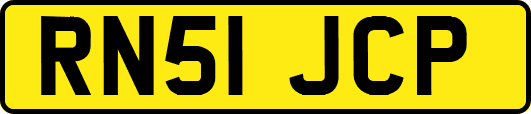 RN51 JCP